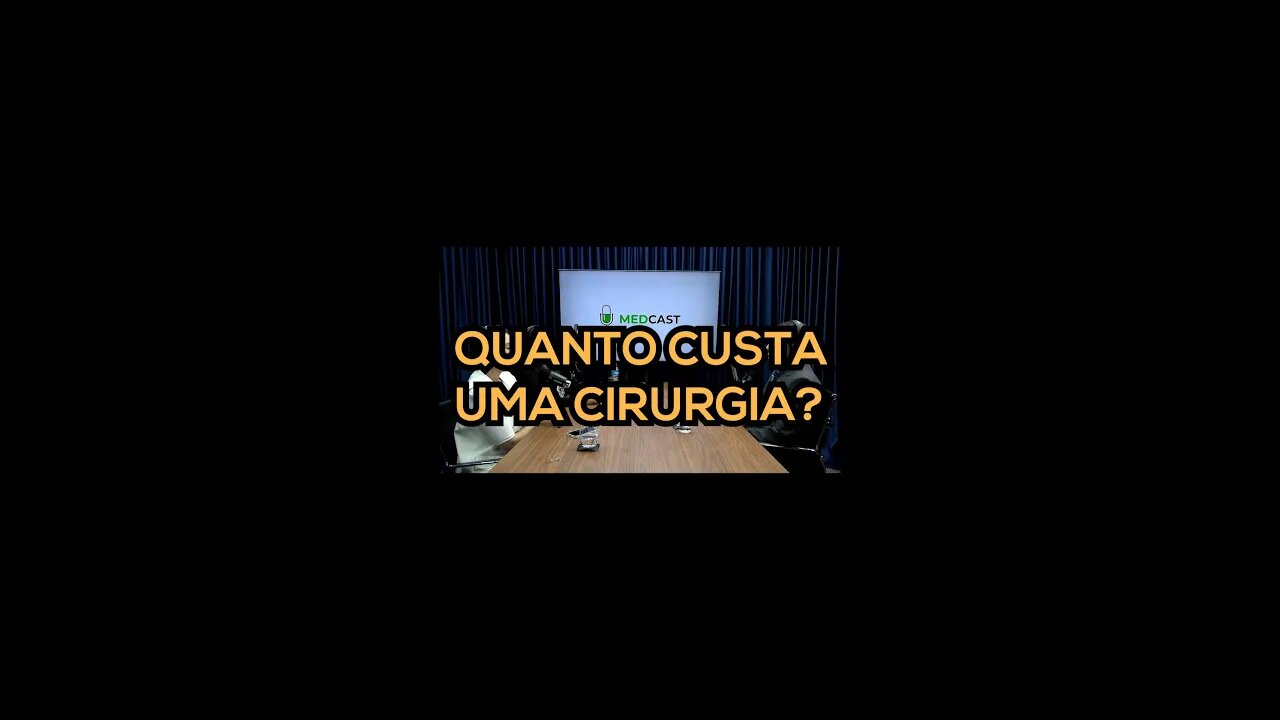 MEDCAST

QUANTO CUSTA UMA CIRURGIA?